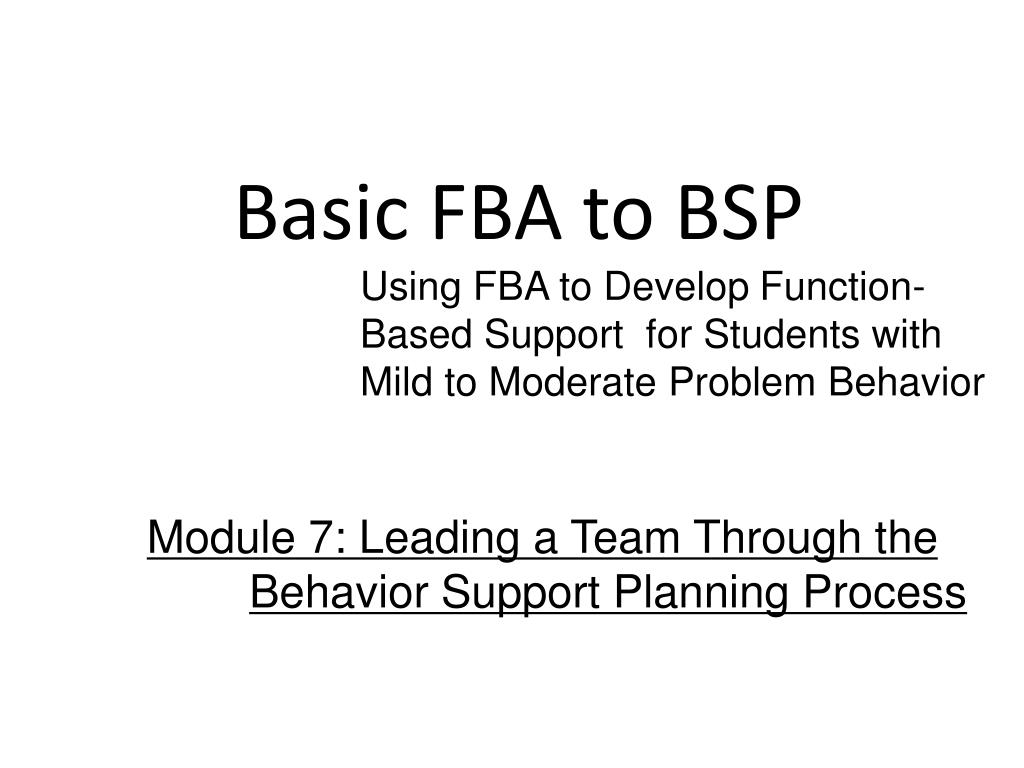 Basic FBA to BSP

Using FBA to Develop Function-Based Support for Students with Mild to Moderate Problem Behavior

Module 7: Leading a Team Through the Behavior Support Planning Process